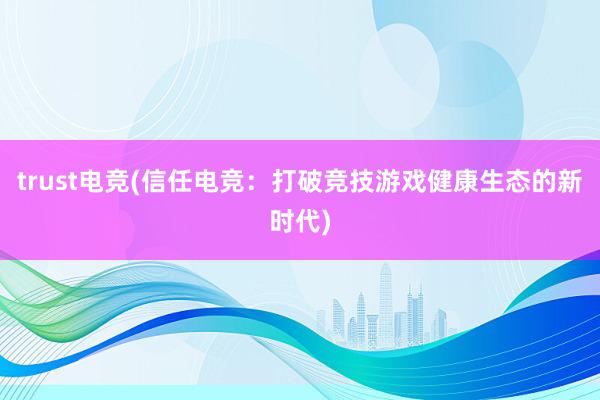 trust电竞(信任电竞：打破竞技游戏健康生态的新时代)